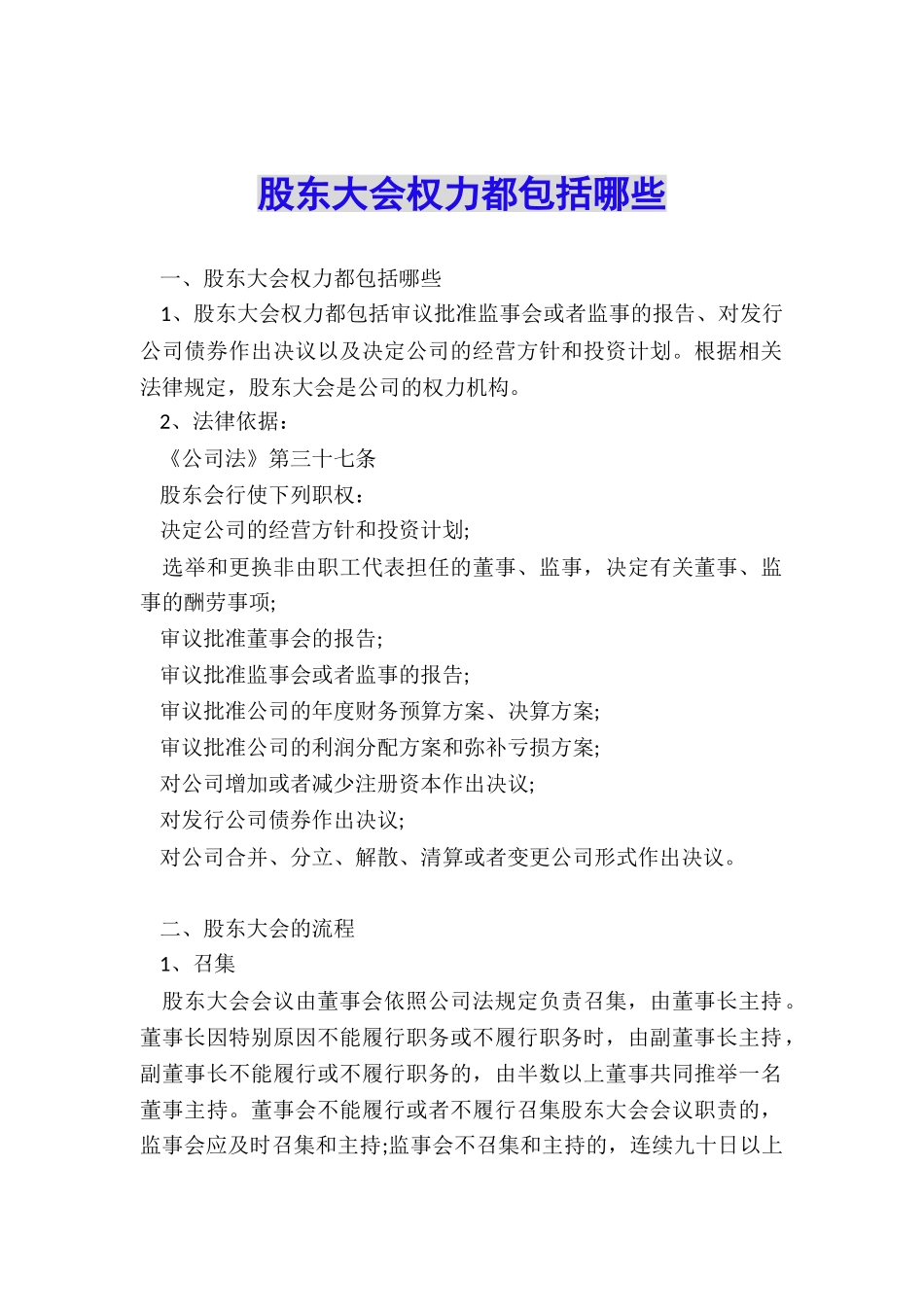 股东大会权力都包括哪些

一、股东大会权力都包括哪些

1、股东大会权力都包括审议批准监事会或者监事的报告、对发行公司债券作出决议以及决定公司的经营方针和投资计划。根据相关法律规定，股东大会是公司的权力机构。

2、法律依据：

《公司法》第三十七条

股东会行使下列职权：

决定公司的经营方针和投资计划;

选举和更换非由职工代表担任的董事、监事，决定有关董事、监事的酬劳事项;

审议批准董事会的报告;

审议批准监事会或者监事的报告;

审议批准公司的年度财务预算方案、决算方案;

审议批准公司的利润分配方案和弥补亏损方案;

对公司增加或者减少注册资本作出决议;

对发行公司债券作出决议;

对公司合并、分立、解散、清算或者变更公司形式作出决议。

二、股东大会的流程

1、召集

股东大会会议由董事会依照公司法规定负责召集，由董事长主持。董事长因特别原因不能履行职务或不履行职务时，由副董事长主持，副董事长不能履行或不履行职务的，由半数以上董事共同推举一名董事主持。董事会不能履行或者不履行召集股东大会会议职责的，监事会应及时召集和主持;监事会不召集和主持的，连续九十日以上